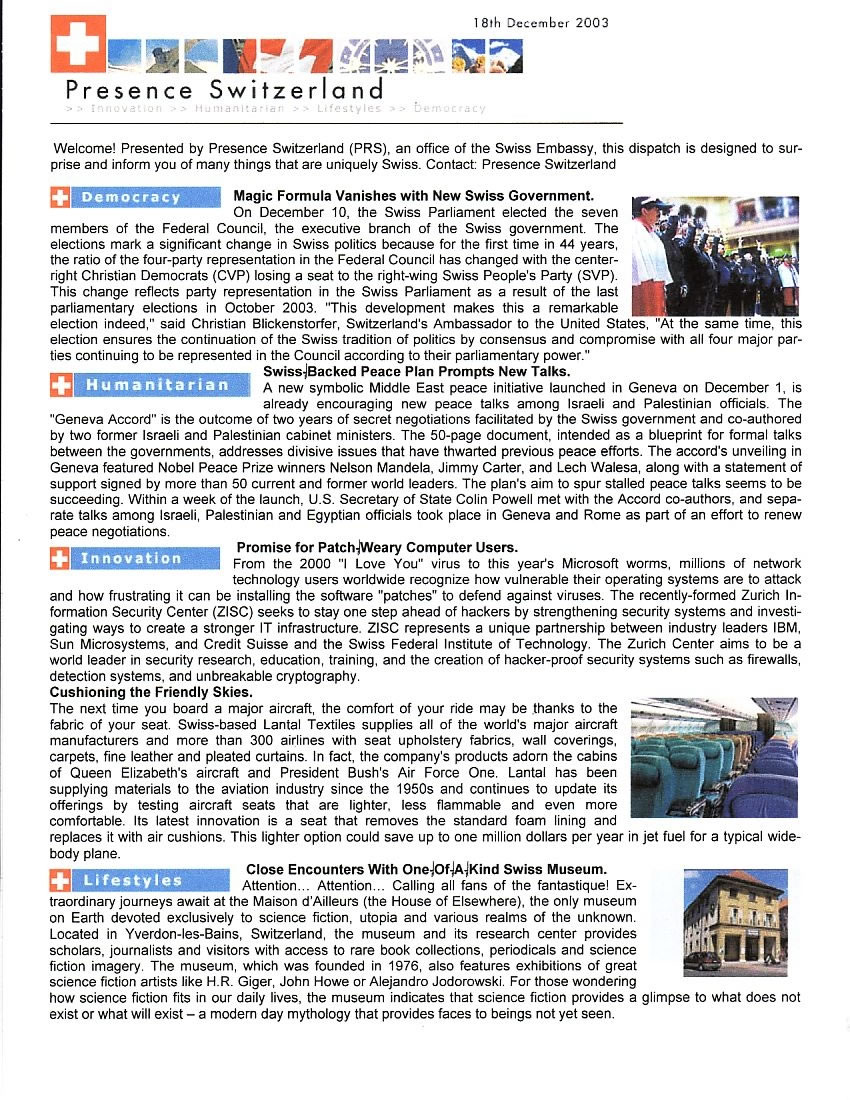 18th December 2003

Presence Switzerland
>> Innovation >> Humanitarian >> Lifestyles >> Democracy

Welcome! Presented by Presence Switzerland (PRS), an office of the Swiss Embassy, this dispatch is designed to surprise and inform you of many things that are uniquely Swiss. Contact: Presence Switzerland

Democracy

Magic Formula Vanishes with New Swiss Government.
On December 10, the Swiss Parliament elected the seven members of the Federal Council, the executive branch of the Swiss government. The elections mark a significant change in Swiss politics because for the first time in 44 years, the ratio of the four-party representation in the Federal Council has changed with the center-right Christian Democrats (CVP) losing a seat to the right-wing Swiss People's Party (SVP). This change reflects party representation in the Swiss Parliament as a result of the last parliamentary elections in October 2003. "This development makes this a remarkable election indeed," said Christian Blickenstorfer, Switzerland's Ambassador to the United States, "At the same time, this election ensures the continuation of the Swiss tradition of politics by consensus and compromise with all four major parties continuing to be represented in the Council according to their parliamentary power."

Humanitarian

Swiss-Backed Peace Plan Prompts New Talks.
A new symbolic Middle East peace initiative launched in Geneva on December 1, is already encouraging new peace talks among Israeli and Palestinian officials. The "Geneva Accord" is the outcome of two years of secret negotiations facilitated by the Swiss government and co-authored by two former Israeli and Palestinian cabinet ministers. The 50-page document, intended as a blueprint for formal talks between the governments, addresses divisive issues that have thwarted previous peace efforts. The accord's unveiling in Geneva featured Nobel Peace Prize winners Nelson Mandela, Jimmy Carter, and Lech Walesa, along with a statement of support signed by more than 50 current and former world leaders. The plan's aim to spur stalled peace talks seems to be succeeding. Within a week of the launch, U.S. Secretary of State Colin Powell met with the Accord co-authors, and separate talks among Israeli, Palestinian and Egyptian officials took place in Geneva and Rome as part of an effort to renew peace negotiations.

Innovation

Promise for Patch-Weary Computer Users.
From the 2000 "I Love You" virus to this year's Microsoft worms, millions of network technology users worldwide recognize how vulnerable their operating systems are to attack and how frustrating it can be installing the software "patches" to defend against viruses. The recently-formed Zurich Information Security Center (ZISC) seeks to stay one step ahead of hackers by strengthening security systems and investigating ways to create a stronger IT infrastructure. ZISC represents a unique partnership between industry leaders IBM, Sun Microsystems, and Credit Suisse and the Swiss Federal Institute of Technology. The Zurich Center aims to be a world leader in security research, education, training, and the creation of hacker-proof security systems such as firewalls, detection systems, and unbreakable cryptography.

Cushioning the Friendly Skies.
The next time you board a major aircraft, the comfort of your ride may be thanks to the fabric of your seat. Swiss-based Lantal Textiles supplies all of the world's major aircraft manufacturers and more than 300 airlines with seat upholstery fabrics, wall coverings, carpets, fine leather and pleated curtains. In fact, the company's products adorn the cabins of Queen Elizabeth's aircraft and President Bush's Air Force One. Lantal has been supplying materials to the aviation industry since the 1950s and continues to update its offerings by testing aircraft seats that are lighter, less flammable and even more comfortable. Its latest innovation is a seat that removes the standard foam lining and replaces it with air cushions. This lighter option could save up to one million dollars per year in jet fuel for a typical wide-body plane.

Lifestyles

Close Encounters With One-Of-A-Kind Swiss Museum.
Attention... Attention... Calling all fans of the fantastique! Extraordinary journeys await at the Maison d'Ailleurs (the House of Elsewhere), the only museum on Earth devoted exclusively to science fiction, utopia and various realms of the unknown. Located in Yverdon-les-Bains, Switzerland, the museum and its research center provides scholars, journalists and visitors with access to rare book collections, periodicals and science fiction imagery. The museum, which was founded in 1976, also features exhibitions of great science fiction artists like H.R. Giger, John Howe or Alejandro Jodorowski. For those wondering how science fiction fits in our daily lives, the museum indicates that science fiction provides a glimpse to what does not exist or what will exist – a modern day mythology that provides faces to beings not yet seen.